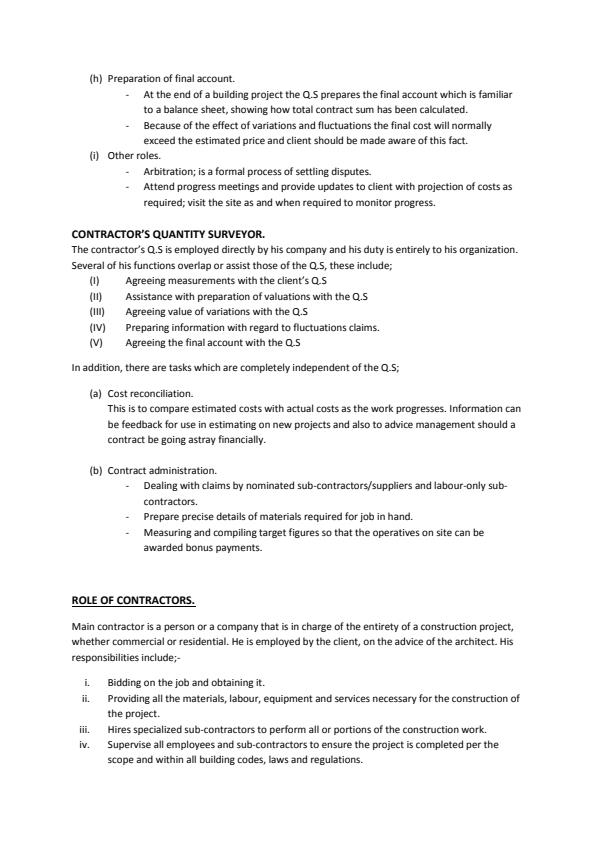 (h) Preparation of final account.

- At the end of a building project the Q.S prepares the final account which is familiar to a balance sheet, showing how total contract sum has been calculated.
- Because of the effect of variations and fluctuations the final cost will normally exceed the estimated price and client should be made aware of this fact.

(i) Other roles.

- Arbitration; is a formal process of settling disputes.
- Attend progress meetings and provide updates to client with projection of costs as required; visit the site as and when required to monitor progress.

CONTRACTOR'S QUANTITY SURVEYOR.

The contractor's Q.S is employed directly by his company and his duty is entirely to his organization. Several of his functions overlap or assist those of the Q.S, these include;

(I) Agreeing measurements with the client's Q.S
(II) Assistance with preparation of valuations with the Q.S
(III) Agreeing value of variations with the Q.S
(IV) Preparing information with regard to fluctuations claims.
(V) Agreeing the final account with the Q.S

In addition, there are tasks which are completely independent of the Q.S;

(a) Cost reconciliation.
This is to compare estimated costs with actual costs as the work progresses. Information can be feedback for use in estimating on new projects and also to advice management should a contract be going astray financially.

(b) Contract administration.

- Dealing with claims by nominated sub-contractors/suppliers and labour-only sub-contractors.
- Prepare precise details of materials required for job in hand.
- Measuring and compiling target figures so that the operatives on site can be awarded bonus payments.

ROLE OF CONTRACTORS.

Main contractor is a person or a company that is in charge of the entirety of a construction project, whether commercial or residential. He is employed by the client, on the advice of the architect. His responsibilities include;-

i. Bidding on the job and obtaining it.
ii. Providing all the materials, labour, equipment and services necessary for the construction of the project.
iii. Hires specialized sub-contractors to perform all or portions of the construction work.
iv. Supervise all employees and sub-contractors to ensure the project is completed per the scope and within all building codes, laws and regulations.